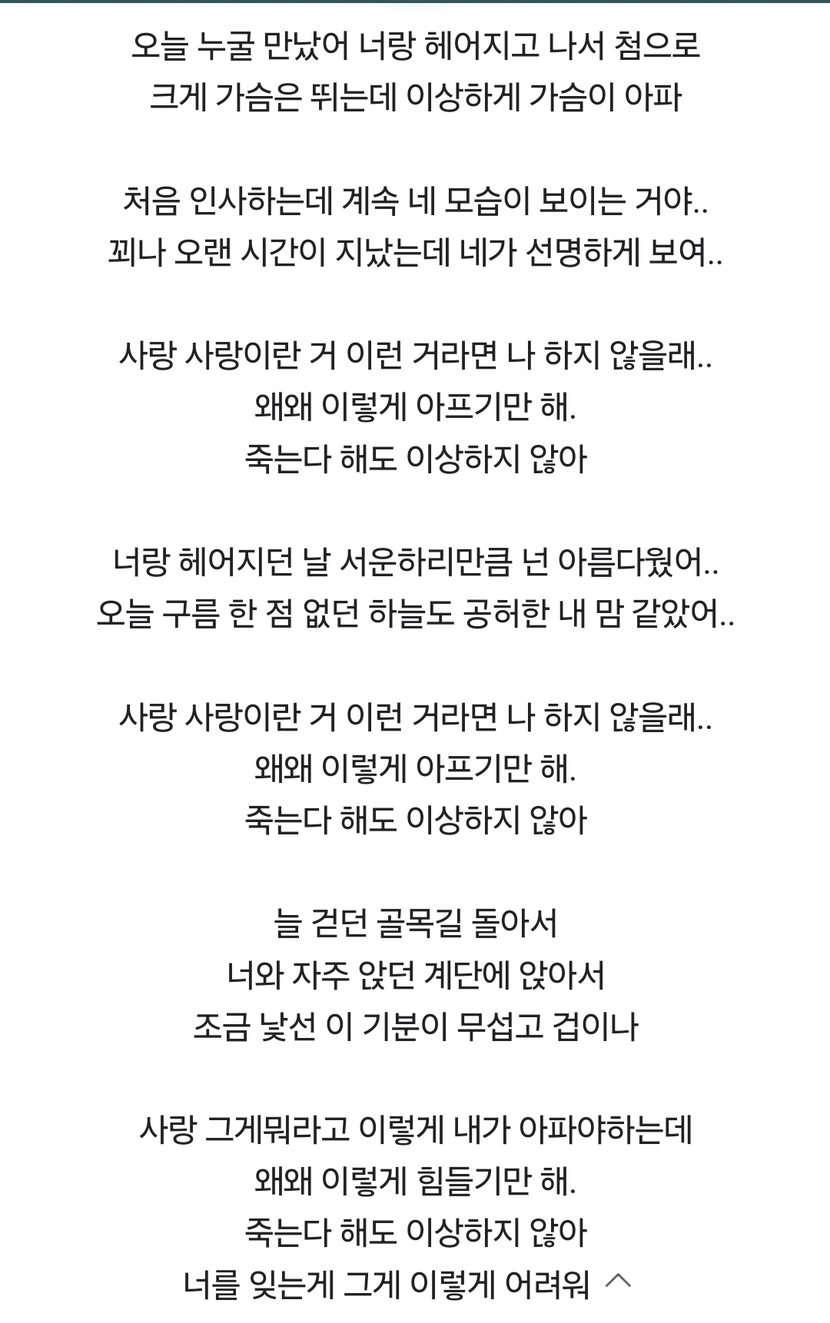 오늘 누굴 만났어 너랑 헤어지고 나서 첨으로
크게 가슴은 뛰는데 이상하게 가슴이 아파

처음 인사하는데 계속 네 모습이 보이는 거야..
꾀나 오랜 시간이 지났는데 네가 선명하게 보여..

사랑 사랑이란 거 이런 거라면 나 하지 않을래..
왜왜 이렇게 아프기만 해.
죽는다 해도 이상하지 않아

너랑 헤어지던 날 서운하리만큼 넌 아름다웠어..
오늘 구름 한 점 없던 하늘도 공허한 내 맘 같았어..

사랑 사랑이란 거 이런 거라면 나 하지 않을래..
왜왜 이렇게 아프기만 해.
죽는다 해도 이상하지 않아

늘 걷던 골목길 돌아서
너와 자주 앉던 계단에 앉아서
조금 낯선 이 기분이 무섭고 겁이나

사랑 그게뭐라고 이렇게 내가 아파야하는데
왜왜 이렇게 힘들기만 해.
죽는다 해도 이상하지 않아
너를 잊는게 그게 이렇게 어려워